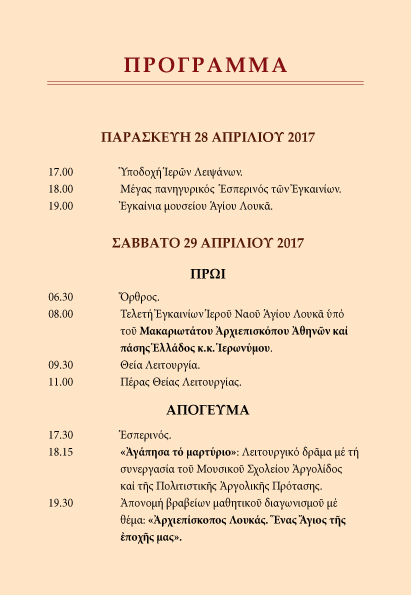 ΠΡΟΓΡΑΜΜΑ

ΠΑΡΑΣΚΕΥΗ 28 ΑΠΡΙΛΙΟΥ 2017

17.00 Ὑποδοχή Ἱερῶν Λειψάνων.
18.00 Μέγας πανηγυρικός Ἑσπερινός τῶν Ἐγκαινίων.
19.00 Ἐγκαίνια μουσείου Ἁγίου Λουκᾶ.

ΣΑΒΒΑΤΟ 29 ΑΠΡΙΛΙΟΥ 2017

ΠΡΩΙ

06.30 Ὄρθρος.
08.00 Τελετή Ἐγκαινίων Ἱεροῦ Ναοῦ Ἁγίου Λουκᾶ ὑπό τοῦ Μακαριωτάτου Ἀρχιεπισκόπου Ἀθηνῶν καί πάσης Ἑλλάδος κ.κ. Ἱερωνύμου.
09.30 Θεία Λειτουργία.
11.00 Πέρας Θείας Λειτουργίας.

ΑΠΟΓΕΥΜΑ

17.30 Ἑσπερινός.
18.15 «Ἀγάπησα τό μαρτύριο»: Λειτουργικό δρᾶμα μέ τή συνεργασία τοῦ Μουσικοῦ Σχολείου Ἀργολίδος καί τῆς Πολιτιστικῆς Ἀργολικῆς Πρότασης.
19.30 Ἀπονομή βραβείων μαθητικοῦ διαγωνισμοῦ μέ θέμα: «Ἀρχιεπίσκοπος Λουκάς. Ἕνας Ἅγιος τῆς ἐποχῆς μας».